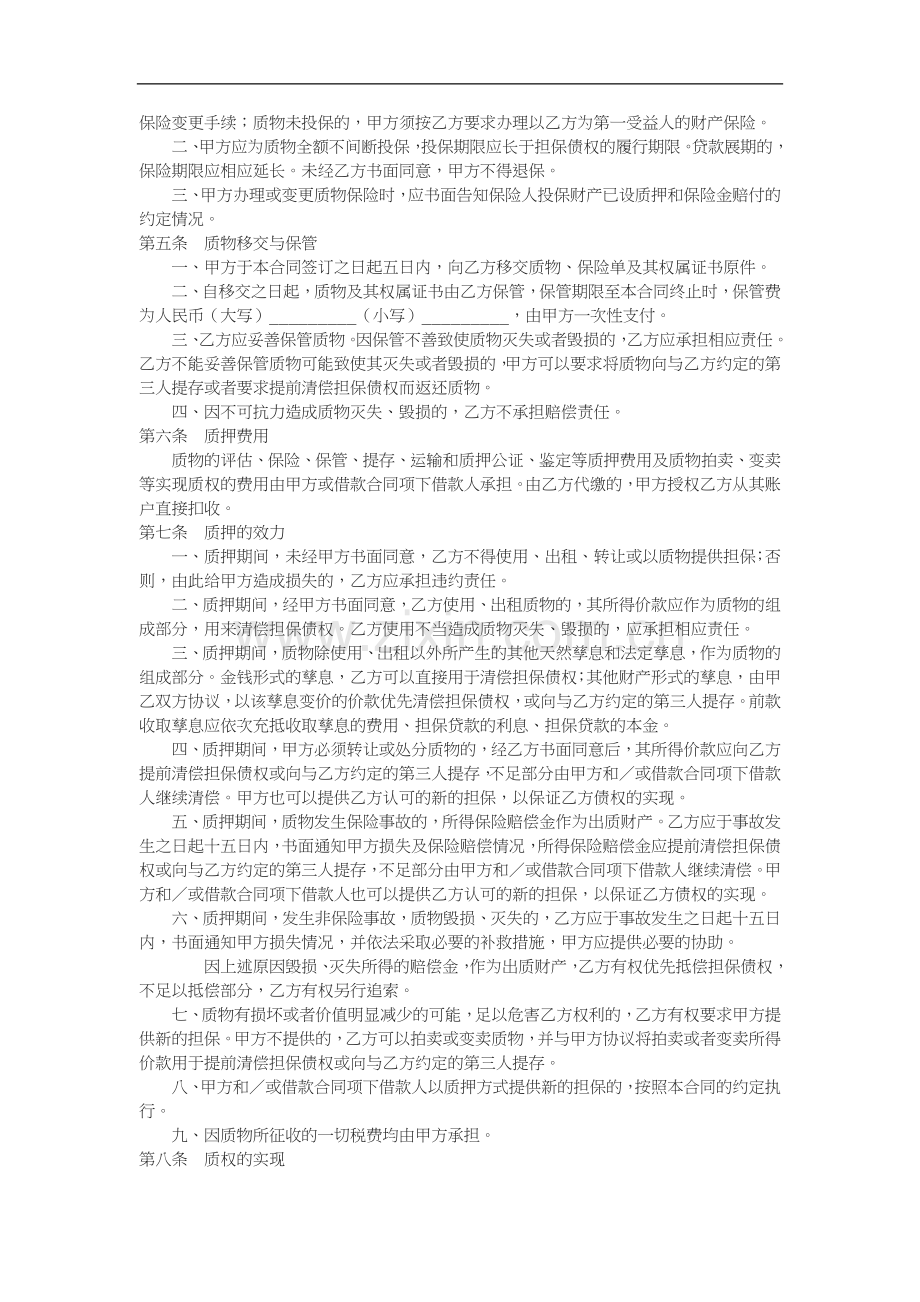 保险变更手续；质物未投保的，甲方须按乙方要求办理以乙方为第一受益人的财产保险。

二、甲方应为质物全额不间断投保，投保期限应长于担保债权的履行期限。贷款展期的，保险期限应相应延长。未经乙方书面同意，甲方不得退保。

三、甲方办理或变更质物保险时，应书面告知保险人投保财产已设质押和保险金赔付的约定情况。

第五条　质物移交与保管

一、甲方于本合同签订之日起五日内，向乙方移交质物、保险单及其权属证书原件。

二、自移交之日起，质物及其权属证书由乙方保管，保管期限至本合同终止时，保管费为人民币（大写）__________（小写）__________，由甲方一次性支付。

三、乙方应妥善保管质物。因保管不善致使质物灭失或者毁损的，乙方应承担相应责任。乙方不能妥善保管质物可能致使其灭失或者毁损的，甲方可以要求将质物向与乙方约定的第三人提存或者要求提前清偿担保债权而返还质物。

四、因不可抗力造成质物灭失、毁损的，乙方不承担赔偿责任。

第六条　质押费用

质物的评估、保险、保管、提存、运输和质押公证、鉴定等质押费用及质物拍卖、变卖等实现质权的费用由甲方或借款合同项下借款人承担。由乙方代缴的，甲方授权乙方从其账户直接扣收。

第七条　质押的效力

一、质押期间，未经甲方书面同意，乙方不得使用、出租、转让或以质物提供担保；否则，由此给甲方造成损失的，乙方应承担违约责任。

二、质押期间，经甲方书面同意，乙方使用、出租质物的，其所得价款应作为质物的组成部分，用来清偿担保债权。乙方使用不当造成质物灭失、毁损的，应承担相应责任。

三、质押期间，质物除使用、出租以外所产生的其他天然孳息和法定孳息，作为质物的组成部分。金钱形式的孳息，乙方可以直接用于清偿担保债权；其他财产形式的孳息，由甲乙双方协议，以该孳息变价的价款优先清偿担保债权，或向与乙方约定的第三人提存。前款收取孳息应依次充抵收取孳息的费用、担保贷款的利息、担保贷款的本金。

四、质押期间，甲方必须转让或处分质物的，经乙方书面同意后，其所得价款应向乙方提前清偿担保债权或向与乙方约定的第三人提存，不足部分由甲方和／或借款合同项下借款人继续清偿。甲方也可以提供乙方认可的新的担保，以保证乙方债权的实现。

五、质押期间，质物发生保险事故的，所得保险赔偿金作为出质财产。乙方应于事故发生之日起十五日内，书面通知甲方损失及保险赔偿情况，所得保险赔偿金应提前清偿担保债权或向与乙方约定的第三人提存，不足部分由甲方和／或借款合同项下借款人继续清偿。甲方和／或借款合同项下借款人也可以提供乙方认可的新的担保，以保证乙方债权的实现。

六、质押期间，发生非保险事故，质物毁损、灭失的，乙方应于事故发生之日起十五日内，书面通知甲方损失情况，并依法采取必要的补救措施，甲方应提供必要的协助。

因上述原因毁损、灭失所得的赔偿金，作为出质财产，乙方有权优先抵偿担保债权，不足以抵偿部分，乙方有权另行追索。

七、质物有损坏或者价值明显减少的可能，足以危害乙方权利的，乙方有权要求甲方提供新的担保。甲方不提供的，乙方可以拍卖或变卖质物，并与甲方协议将拍卖或者变卖所得价款用于提前清偿担保债权或向与乙方约定的第三人提存。

八、甲方和／或借款合同项下借款人以质押方式提供新的担保的，按照本合同的约定执行。

九、因质物所征收的一切税费均由甲方承担。

第八条　质权的实现